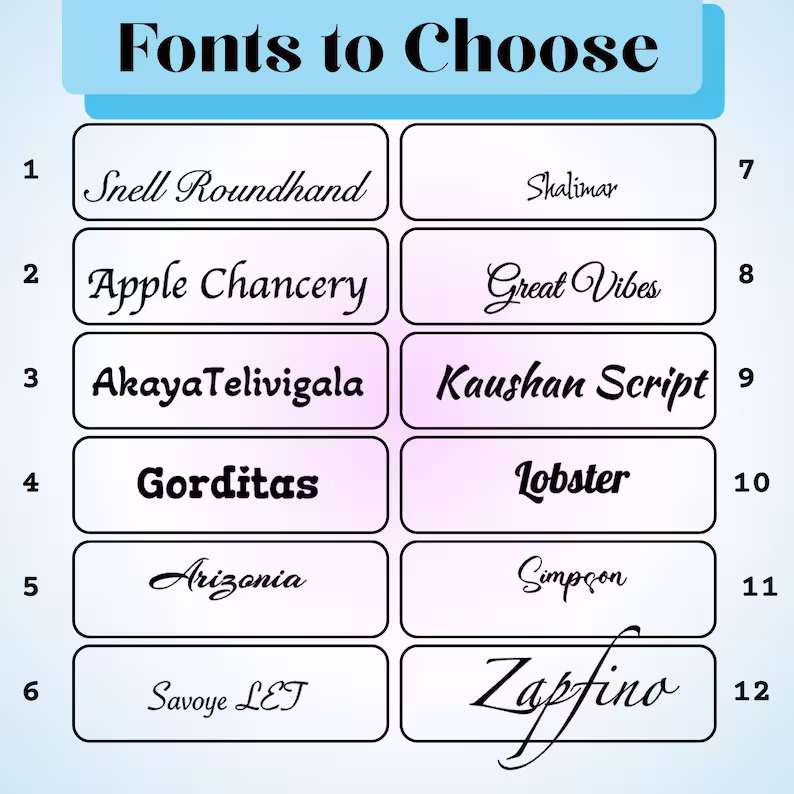 Fonts to Choose

1
Snell Roundhand

2
Apple Chancery

3
AkayaTelivigala

4
Gorditas

5
Arizonia

6
Savoye LET

Shalimar
7

Great Vibes
8

Kaushan Script
9

Lobster
10

Simpson
11

Zapfino
12